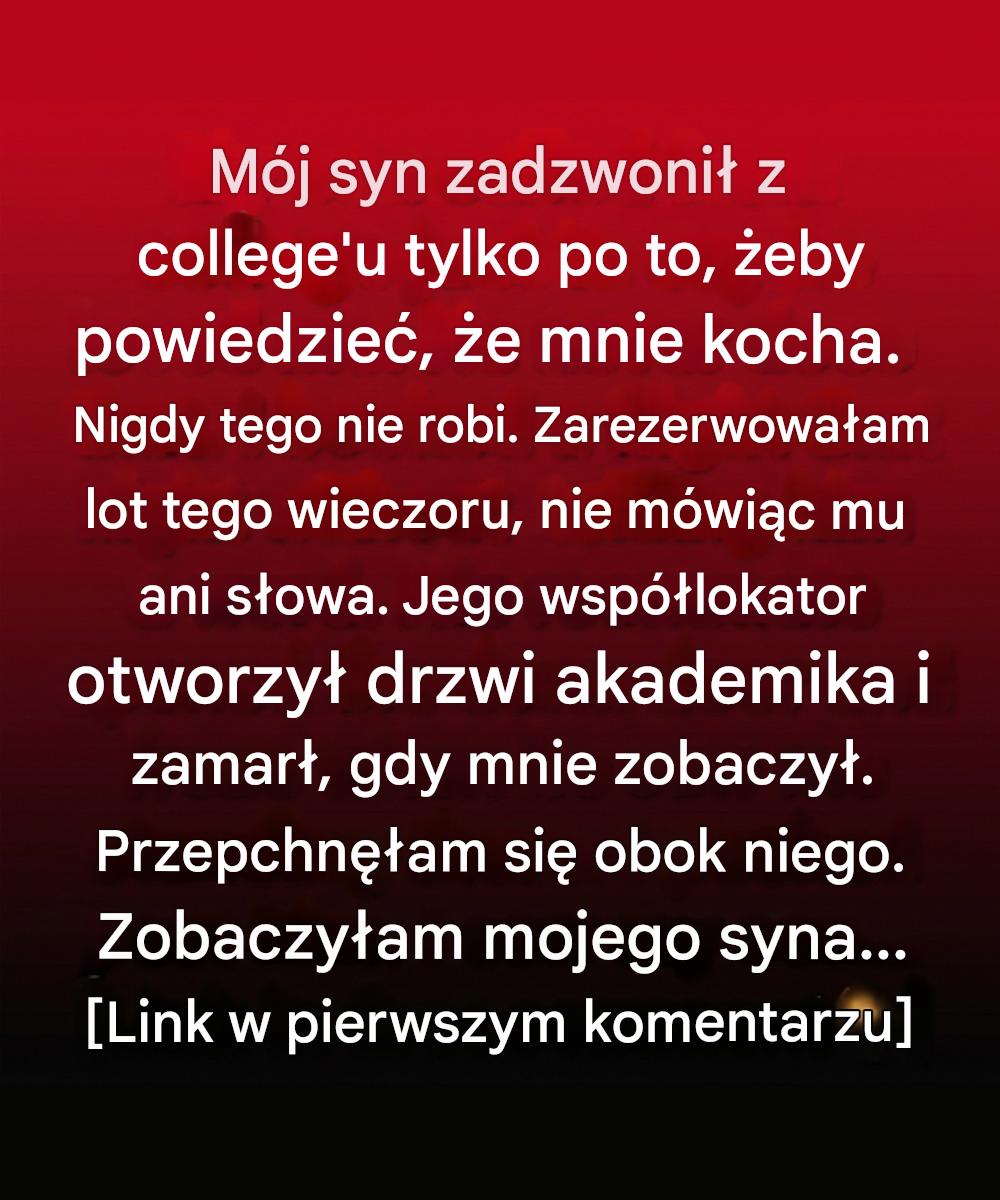 Mój syn zadzwonił z college'u tylko po to, żeby powiedzieć, że mnie kocha. Nigdy tego nie robi. Zarezerwowałam lot tego wieczoru, nie mówiąc mu ani słowa. Jego współlokator otworzył drzwi akademika i zamarł, gdy mnie zobaczył. Przepchnęłam się obok niego. Zobaczyłam mojego syna... [Link w pierwszym komentarzu]